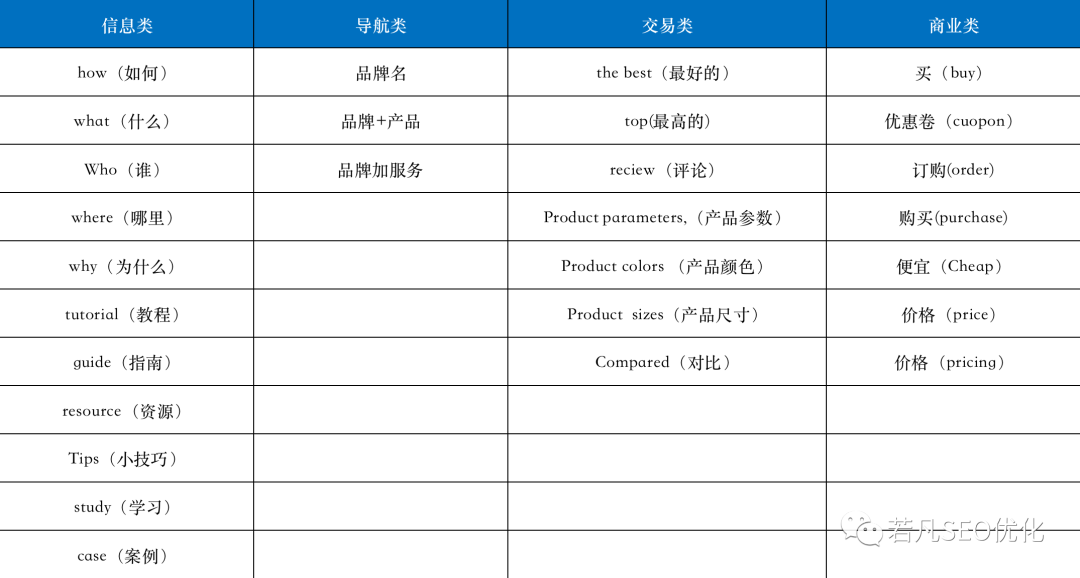 | 信息类 | 导航类 | 交易类 | 商业类 |
|---|---|---|---|
| how（如何） | 品牌名 | the best（最好的） | 买（buy） |
| what（什么） | 品牌+产品 | top(最高的) | 优惠卷（cuopon） |
| Who（谁） | 品牌加服务 | reciew（评论） | 订购(order) |
| where（哪里） | | Product parameters,（产品参数） | 购买(purchase) |
| why（为什么） | | Product colors （产品颜色） | 便宜（Cheap） |
| tutorial（教程） | | Product sizes（产品尺寸） | 价格（price） |
| guide（指南） | | Compared（对比） | 价格（pricing） |
| resource（资源） | | | |
| Tips（小技巧） | | | |
| study（学习） | | | |
| case（案例） | | | |

若凡SEO优化